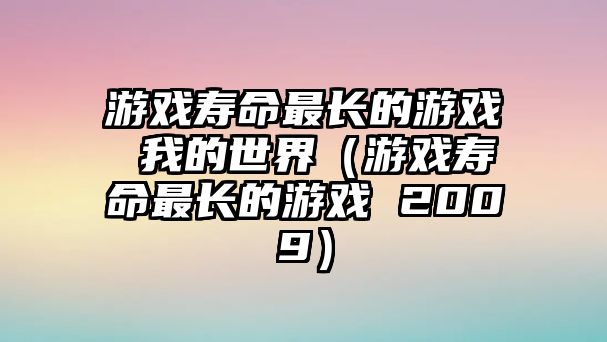 游戏寿命最长的游戏 我的世界（游戏寿命最长的游戏 2009）